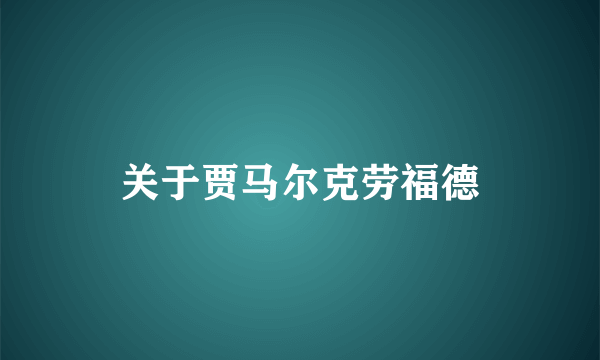 关于贾马尔克劳福德